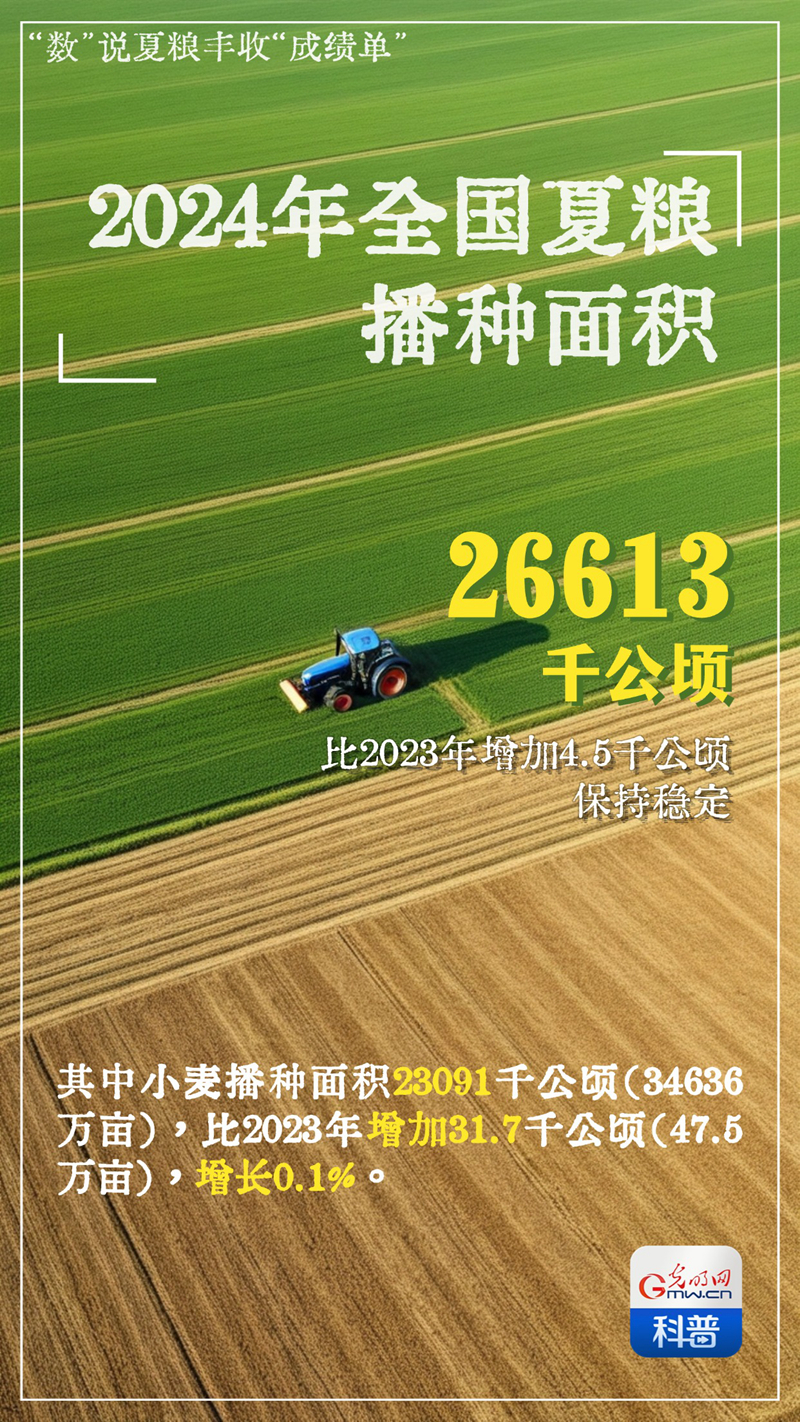 “数”说夏粮丰收“成绩单”

2024年全国夏粮播种面积

26613
千公顷

比2023年增加4.5千公顷
保持稳定

其中小麦播种面积23091千公顷（34636万亩），比2023年增加31.7千公顷（47.5万亩），增长0.1%。

光明网
Gmw.cn
科普